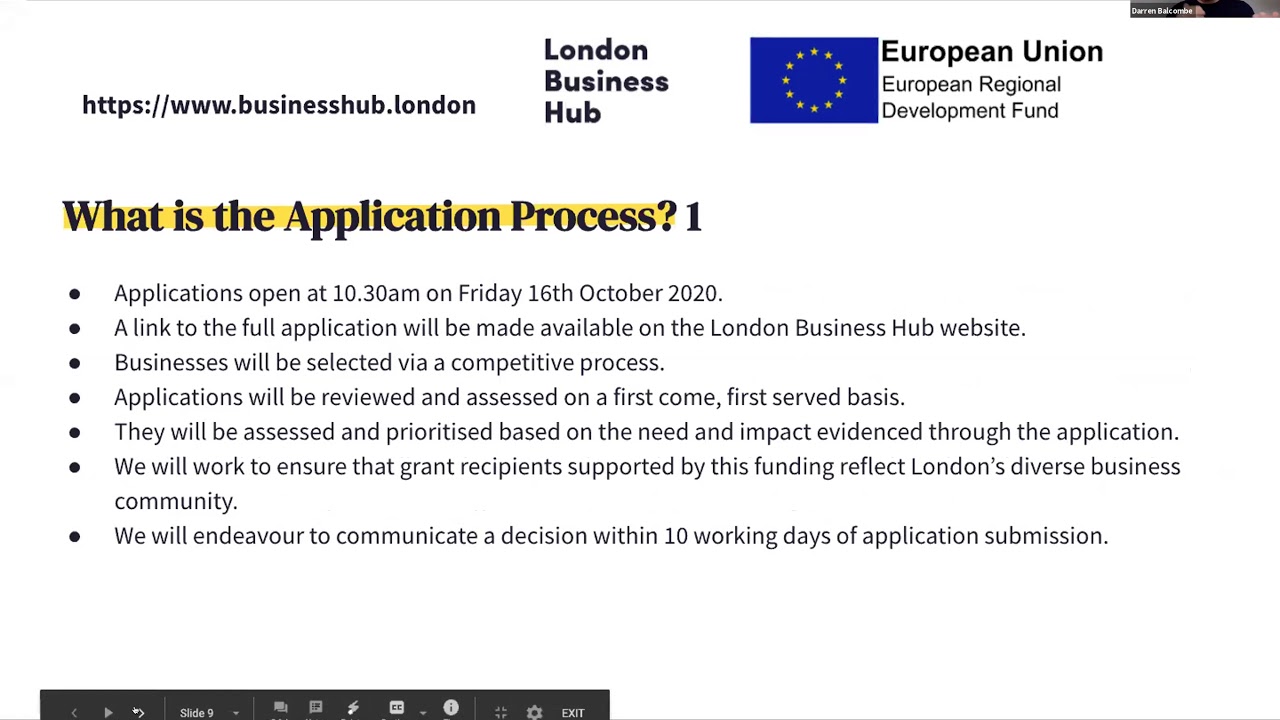 Darren Balcombe

https://www.businesshub.london

London Business Hub

European Union
European Regional Development Fund

What is the Application Process? 1

- Applications open at 10.30am on Friday 16th October 2020.
- A link to the full application will be made available on the London Business Hub website.
- Businesses will be selected via a competitive process.
- Applications will be reviewed and assessed on a first come, first served basis.
- They will be assessed and prioritised based on the need and impact evidenced through the application.
- We will work to ensure that grant recipients supported by this funding reflect London's diverse business community.
- We will endeavour to communicate a decision within 10 working days of application submission.

Slide 9

EXIT